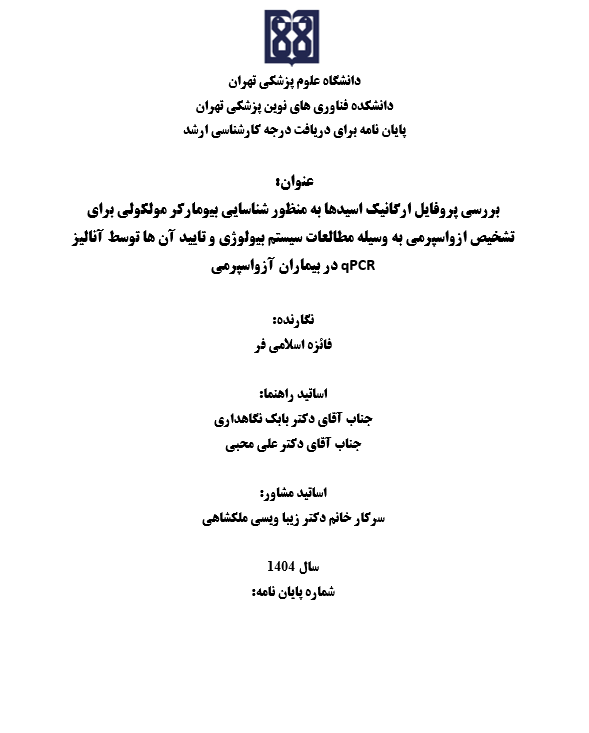 دانشگاه علوم پزشکی تهران
دانشکده فناوری های نوین پزشکی تهران
پایان نامه برای دریافت درجه کارشناسی ارشد

عنوان:
بررسی پروفایل ارگانیک اسیدها به منظور شناسایی بیومارکر مولکولی برای تشخیص ازواسپرمی به وسیله مطالعات سیستم بیولوژی و تایید آن ها توسط آنالیز qPCR در بیماران آزواسپرمی

نگارنده:
فائزه اسلامی فر

اساتید راهنما:
جناب آقای دکتر بابک نگاهداری
جناب آقای دکتر علی محبی

اساتید مشاور:
سرکار خانم دکتر زیبا ویسی ملکشاهی

سال 1404
شماره پایان نامه: